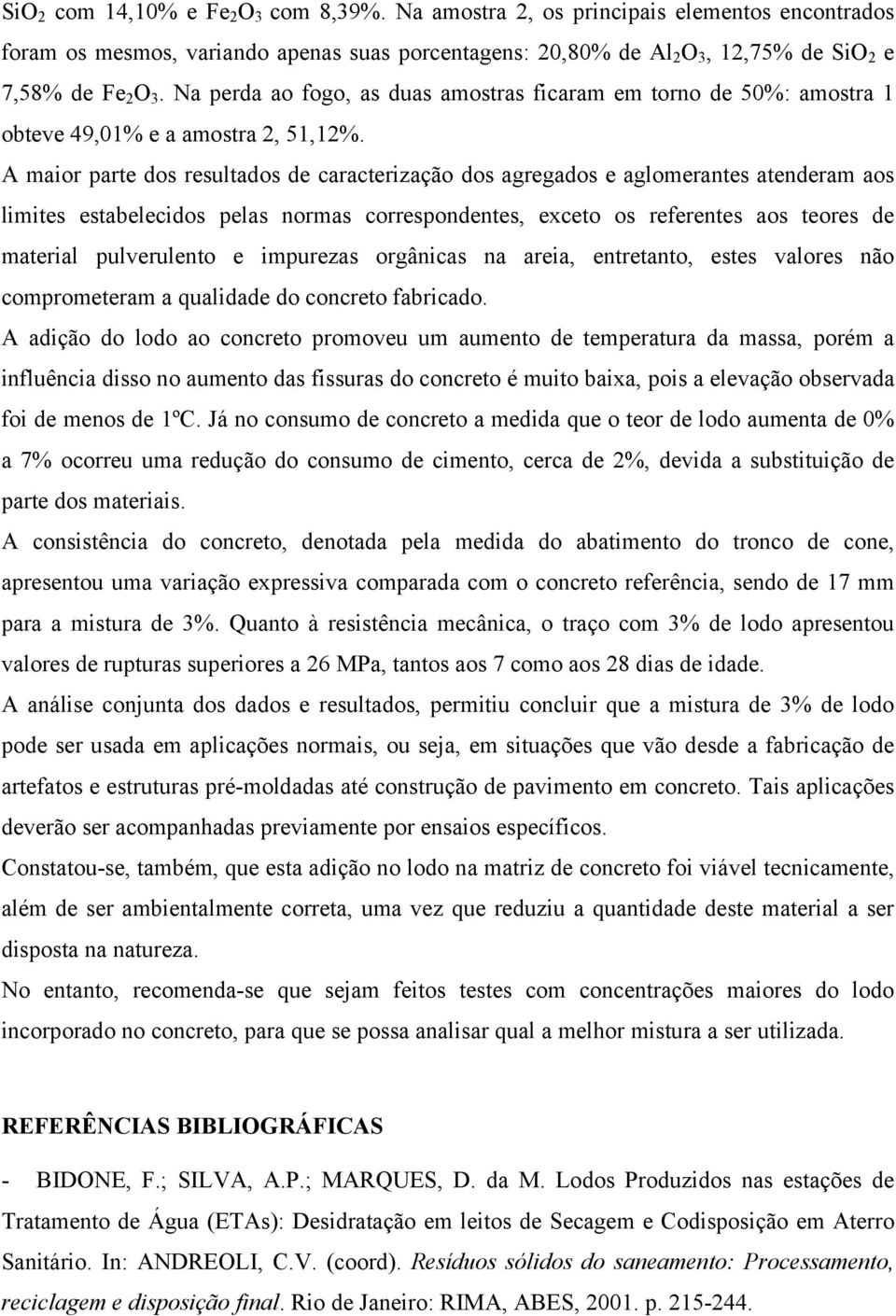 $SiO_2$ com 14,10% e $Fe_2O_3$ com 8,39%. Na amostra 2, os principais elementos encontrados foram os mesmos, variando apenas suas porcentagens: 20,80% de $Al_2O_3$, 12,75% de $SiO_2$ e 7,58% de $Fe_2O_3$. Na perda ao fogo, as duas amostras ficaram em torno de 50%: amostra 1 obteve 49,01% e a amostra 2, 51,12%.

A maior parte dos resultados de caracterização dos agregados e aglomerantes atenderam aos limites estabelecidos pelas normas correspondentes, exceto os referentes aos teores de material pulverulento e impurezas orgânicas na areia, entretanto, estes valores não comprometeram a qualidade do concreto fabricado.

A adição do lodo ao concreto promoveu um aumento de temperatura da massa, porém a influência disso no aumento das fissuras do concreto é muito baixa, pois a elevação observada foi de menos de 1ºC. Já no consumo de concreto a medida que o teor de lodo aumenta de 0% a 7% ocorreu uma redução do consumo de cimento, cerca de 2%, devida a substituição de parte dos materiais.

A consistência do concreto, denotada pela medida do abatimento do tronco de cone, apresentou uma variação expressiva comparada com o concreto referência, sendo de 17 mm para a mistura de 3%. Quanto à resistência mecânica, o traço com 3% de lodo apresentou valores de rupturas superiores a 26 MPa, tantos aos 7 como aos 28 dias de idade.

A análise conjunta dos dados e resultados, permitiu concluir que a mistura de 3% de lodo pode ser usada em aplicações normais, ou seja, em situações que vão desde a fabricação de artefatos e estruturas pré-moldadas até construção de pavimento em concreto. Tais aplicações deverão ser acompanhadas previamente por ensaios específicos.

Constatou-se, também, que esta adição no lodo na matriz de concreto foi viável tecnicamente, além de ser ambientalmente correta, uma vez que reduziu a quantidade deste material a ser disposta na natureza.

No entanto, recomenda-se que sejam feitos testes com concentrações maiores do lodo incorporado no concreto, para que se possa analisar qual a melhor mistura a ser utilizada.

REFERÊNCIAS BIBLIOGRÁFICAS

- BIDONE, F.; SILVA, A.P.; MARQUES, D. da M. Lodos Produzidos nas estações de Tratamento de Água (ETAs): Desidratação em leitos de Secagem e Codisposição em Aterro Sanitário. In: ANDREOLI, C.V. (coord). Resíduos sólidos do saneamento: Processamento, reciclagem e disposição final. Rio de Janeiro: RIMA, ABES, 2001. p. 215-244.